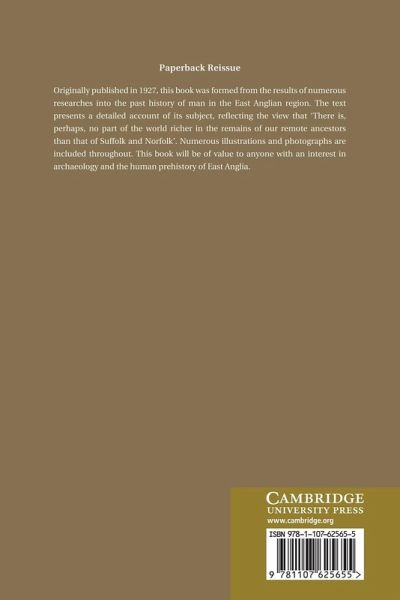 Paperback Reissue

Originally published in 1927, this book was formed from the results of numerous researches into the past history of man in the East Anglian region. The text presents a detailed account of its subject, reflecting the view that 'There is, perhaps, no part of the world richer in the remains of our remote ancestors than that of Suffolk and Norfolk'. Numerous illustrations and photographs are included throughout. This book will be of value to anyone with an interest in archaeology and the human prehistory of East Anglia.

CAMBRIDGE
UNIVERSITY PRESS
www.cambridge.org

ISBN 978-1-107-62565-5

9 781107 625655 >